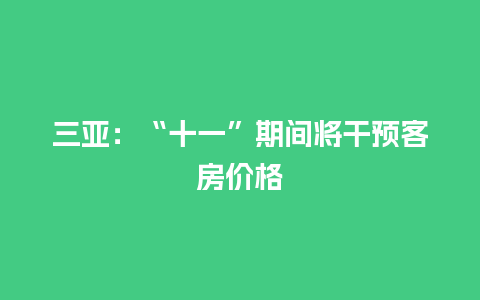 三亚：“十一”期间将干预客房价格